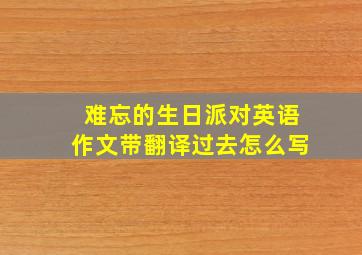 难忘的生日派对英语作文带翻译过去怎么写